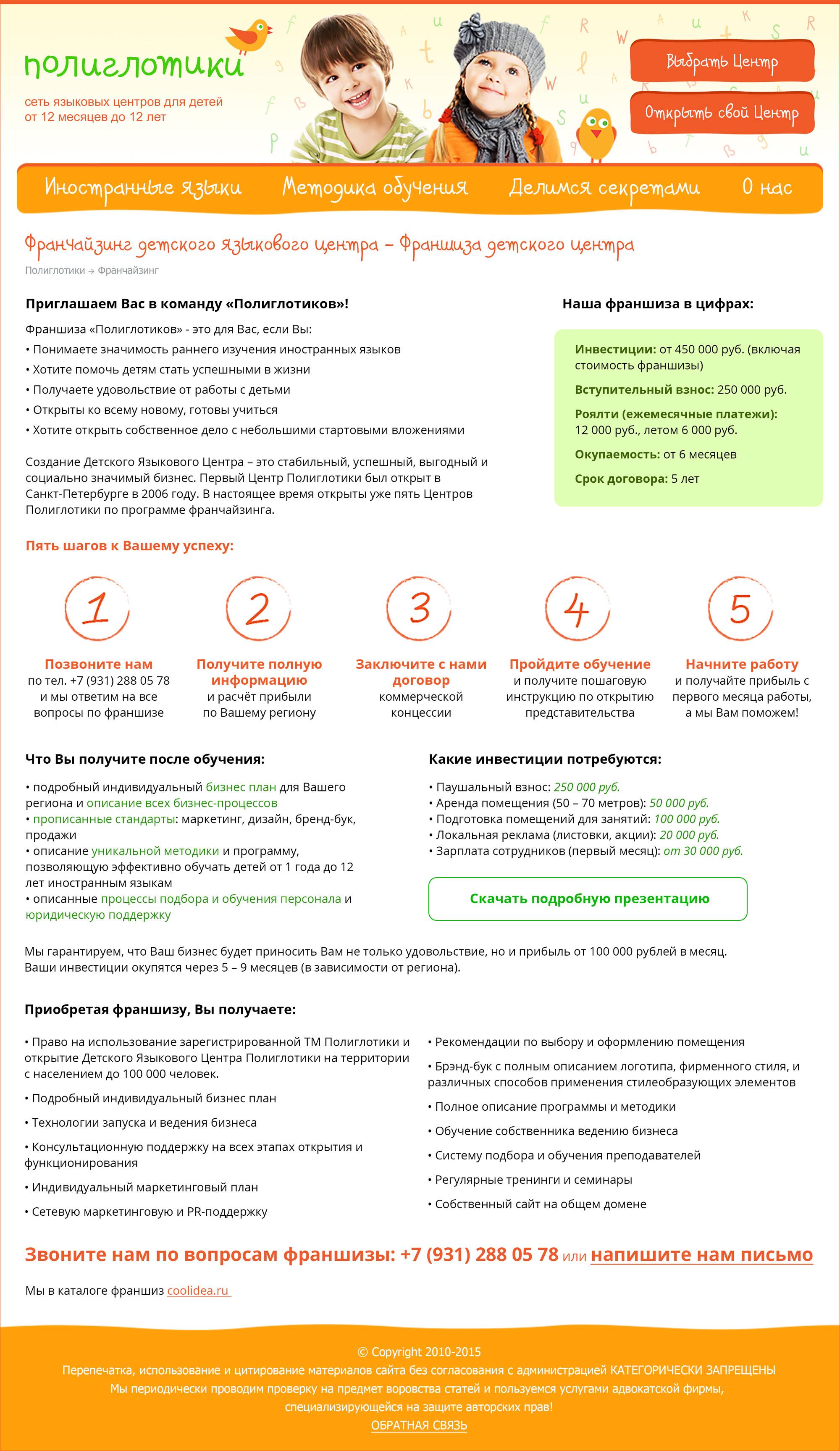 полиглотики
сеть языковых центров для детей от 12 месяцев до 12 лет

Выбрать Центр
Открыть свой Центр

Иностранные языки Методика обучения Делимся секретами О нас

Франчайзинг детского языкового центра – Франшиза детского центра

Полиглотики → Франчайзинг

Приглашаем Вас в команду «Полиглотиков»!

Франшиза «Полиглотиков» - это для Вас, если Вы:
• Понимаете значимость раннего изучения иностранных языков
• Хотите помочь детям стать успешными в жизни
• Получаете удовольствие от работы с детьми
• Открыты ко всему новому, готовы учиться
• Хотите открыть собственное дело с небольшими стартовыми вложениями

Создание Детского Языкового Центра – это стабильный, успешный, выгодный и социально значимый бизнес. Первый Центр Полиглотики был открыт в Санкт-Петербурге в 2006 году. В настоящее время открыты уже пять Центров Полиглотики по программе франчайзинга.

Наша франшиза в цифрах:

Инвестиции: от 450 000 руб. (включая стоимость франшизы)
Вступительный взнос: 250 000 руб.
Роялти (ежемесячные платежи): 12 000 руб., летом 6 000 руб.
Окупаемость: от 6 месяцев
Срок договора: 5 лет

Пять шагов к Вашему успеху:

1
Позвоните нам
по тел. +7 (931) 288 05 78 и мы ответим на все вопросы по франшизе

2
Получите полную информацию
и расчёт прибыли по Вашему региону

3
Заключите с нами договор
коммерческой концессии

4
Пройдите обучение
и получите пошаговую инструкцию по открытию представительства

5
Начните работу
и получайте прибыль с первого месяца работы, а мы Вам поможем!

Что Вы получите после обучения:

• подробный индивидуальный бизнес план для Вашего региона и описание всех бизнес-процессов
• прописанные стандарты: маркетинг, дизайн, бренд-бук, продажи
• описание уникальной методики и программу, позволяющую эффективно обучать детей от 1 года до 12 лет иностранным языкам
• описанные процессы подбора и обучения персонала и юридическую поддержку

Какие инвестиции потребуются:

• Паушальный взнос: 250 000 руб.
• Аренда помещения (50 – 70 метров): 50 000 руб.
• Подготовка помещений для занятий: 100 000 руб.
• Локальная реклама (листовки, акции): 20 000 руб.
• Зарплата сотрудников (первый месяц): от 30 000 руб.

Скачать подробную презентацию

Мы гарантируем, что Ваш бизнес будет приносить Вам не только удовольствие, но и прибыль от 100 000 рублей в месяц. Ваши инвестиции окупятся через 5 – 9 месяцев (в зависимости от региона).

Приобретая франшизу, Вы получаете:

• Право на использование зарегистрированной ТМ Полиглотики и открытие Детского Языкового Центра Полиглотики на территории с населением до 100 000 человек.
• Подробный индивидуальный бизнес план
• Технологии запуска и ведения бизнеса
• Консультационную поддержку на всех этапах открытия и функционирования
• Индивидуальный маркетинговый план
• Сетевую маркетинговую и PR-поддержку

• Рекомендации по выбору и оформлению помещения
• Брэнд-бук с полным описанием логотипа, фирменного стиля, и различных способов применения стилеобразующих элементов
• Полное описание программы и методики
• Обучение собственника ведению бизнеса
• Систему подбора и обучения преподавателей
• Регулярные тренинги и семинары
• Собственный сайт на общем домене

Звоните нам по вопросам франшизы: +7 (931) 288 05 78 или напишите нам письмо

Мы в каталоге франшиз coolidea.ru

© Copyright 2010-2015
Перепечатка, использование и цитирование материалов сайта без согласования с администрацией КАТЕГОРИЧЕСКИ ЗАПРЕЩЕНЫ
Мы периодически проводим проверку на предмет воровства статей и пользуемся услугами адвокатской фирмы, специализирующейся на защите авторских прав!
ОБРАТНАЯ СВЯЗЬ